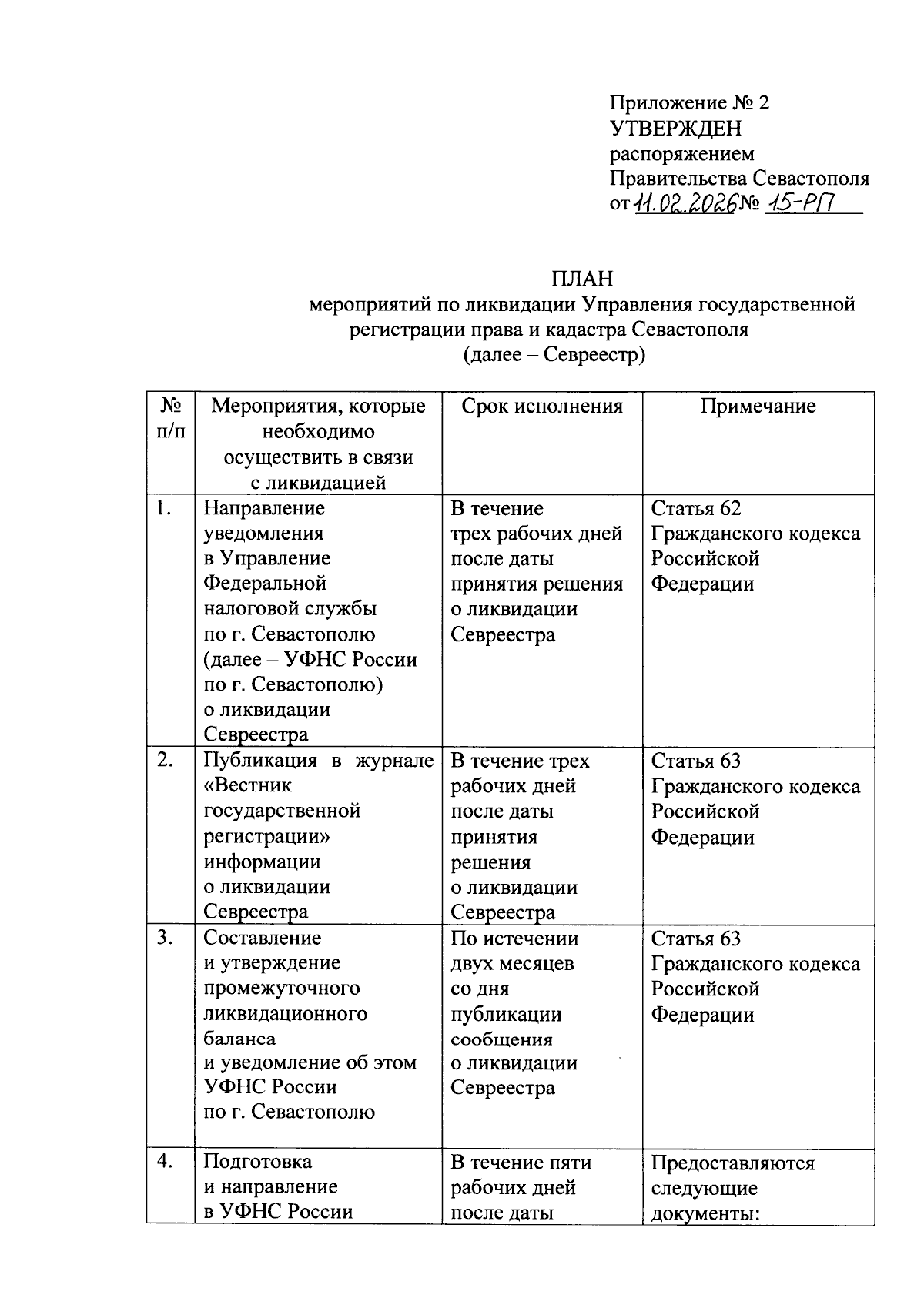 Приложение № 2
УТВЕРЖДЕН
распоряжением
Правительства Севастополя
от 11.02.2026 № 15-РП

ПЛАН
мероприятий по ликвидации Управления государственной регистрации права и кадастра Севастополя
(далее – Севреестр)

| № п/п | Мероприятия, которые необходимо осуществить в связи с ликвидацией | Срок исполнения | Примечание |
|---|---|---|---|
| 1. | Направление уведомления в Управление Федеральной налоговой службы по г. Севастополю (далее – УФНС России по г. Севастополю) о ликвидации Севреестра | В течение трех рабочих дней после даты принятия решения о ликвидации Севреестра | Статья 62 Гражданского кодекса Российской Федерации |
| 2. | Публикация в журнале «Вестник государственной регистрации» информации о ликвидации Севреестра | В течение трех рабочих дней после даты принятия решения о ликвидации Севреестра | Статья 63 Гражданского кодекса Российской Федерации |
| 3. | Составление и утверждение промежуточного ликвидационного баланса и уведомление об этом УФНС России по г. Севастополю | По истечении двух месяцев со дня публикации сообщения о ликвидации Севреестра | Статья 63 Гражданского кодекса Российской Федерации |
| 4. | Подготовка и направление в УФНС России | В течение пяти рабочих дней после даты | Предоставляются следующие документы: |